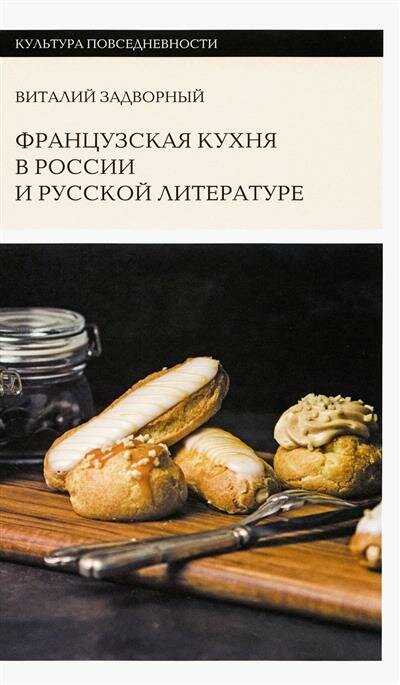 КУЛЬТУРА ПОВСЕДНЕВНОСТИ

ВИТАЛИЙ ЗАДВОРНЫЙ

ФРАНЦУЗСКАЯ КУХНЯ В РОССИИ И РУССКОЙ ЛИТЕРАТУРЕ